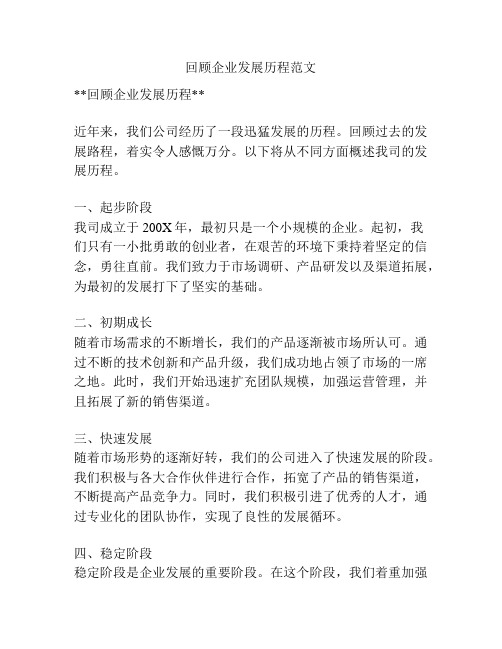 回顾企业发展历程范文

**回顾企业发展历程**

近年来，我们公司经历了一段迅猛发展的历程。回顾过去的发展路程，着实令人感慨万分。以下将从不同方面概述我司的发展历程。

一、起步阶段
我司成立于200X年，最初只是一个小规模的企业。起初，我们只有一小批勇敢的创业者，在艰苦的环境下秉持着坚定的信念，勇往直前。我们致力于市场调研、产品研发以及渠道拓展，为最初的发展打下了坚实的基础。

二、初期成长
随着市场需求的不断增长，我们的产品逐渐被市场所认可。通过不断的技术创新和产品升级，我们成功地占领了市场的一席之地。此时，我们开始迅速扩充团队规模，加强运营管理，并且拓展了新的销售渠道。

三、快速发展
随着市场形势的逐渐好转，我们的公司进入了快速发展的阶段。我们积极与各大合作伙伴进行合作，拓宽了产品的销售渠道，不断提高产品竞争力。同时，我们积极引进了优秀的人才，通过专业化的团队协作，实现了良性的发展循环。

四、稳定阶段
稳定阶段是企业发展的重要阶段。在这个阶段，我们着重加强